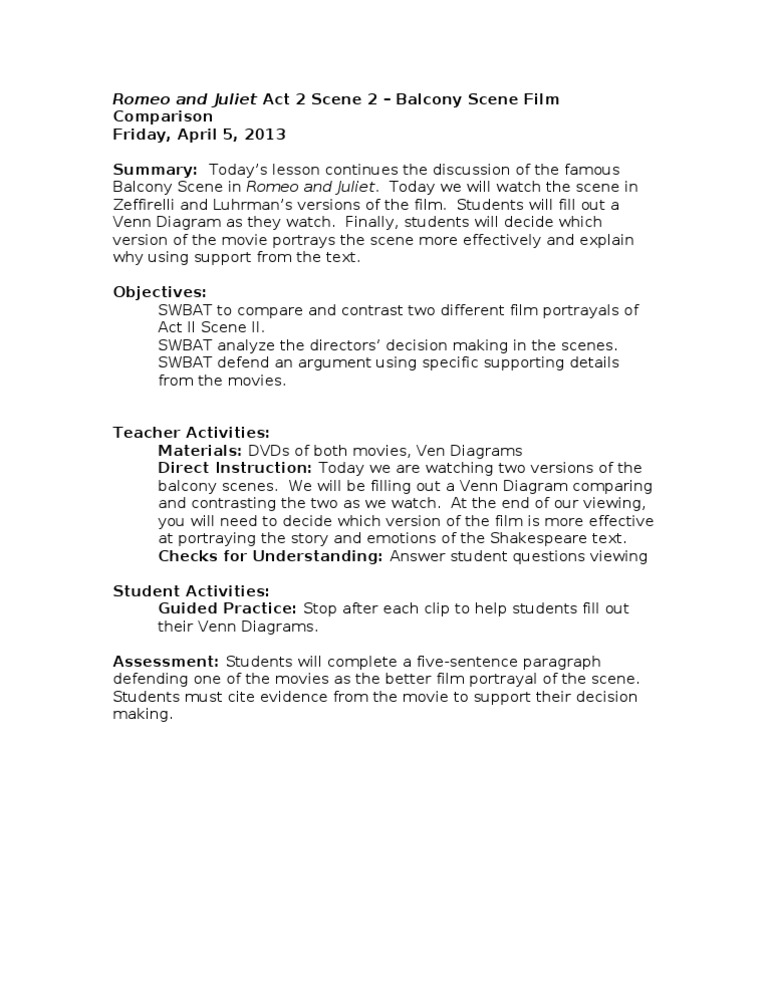 Romeo and Juliet Act 2 Scene 2 – Balcony Scene Film Comparison
Friday, April 5, 2013

Summary: Today's lesson continues the discussion of the famous Balcony Scene in Romeo and Juliet. Today we will watch the scene in Zeffirelli and Luhrman's versions of the film. Students will fill out a Venn Diagram as they watch. Finally, students will decide which version of the movie portrays the scene more effectively and explain why using support from the text.

Objectives:
SWBAT to compare and contrast two different film portrayals of Act II Scene II.
SWBAT analyze the directors' decision making in the scenes.
SWBAT defend an argument using specific supporting details from the movies.

Teacher Activities:
Materials: DVDs of both movies, Ven Diagrams
Direct Instruction: Today we are watching two versions of the balcony scenes. We will be filling out a Venn Diagram comparing and contrasting the two as we watch. At the end of our viewing, you will need to decide which version of the film is more effective at portraying the story and emotions of the Shakespeare text.
Checks for Understanding: Answer student questions viewing

Student Activities:
Guided Practice: Stop after each clip to help students fill out their Venn Diagrams.

Assessment: Students will complete a five-sentence paragraph defending one of the movies as the better film portrayal of the scene. Students must cite evidence from the movie to support their decision making.